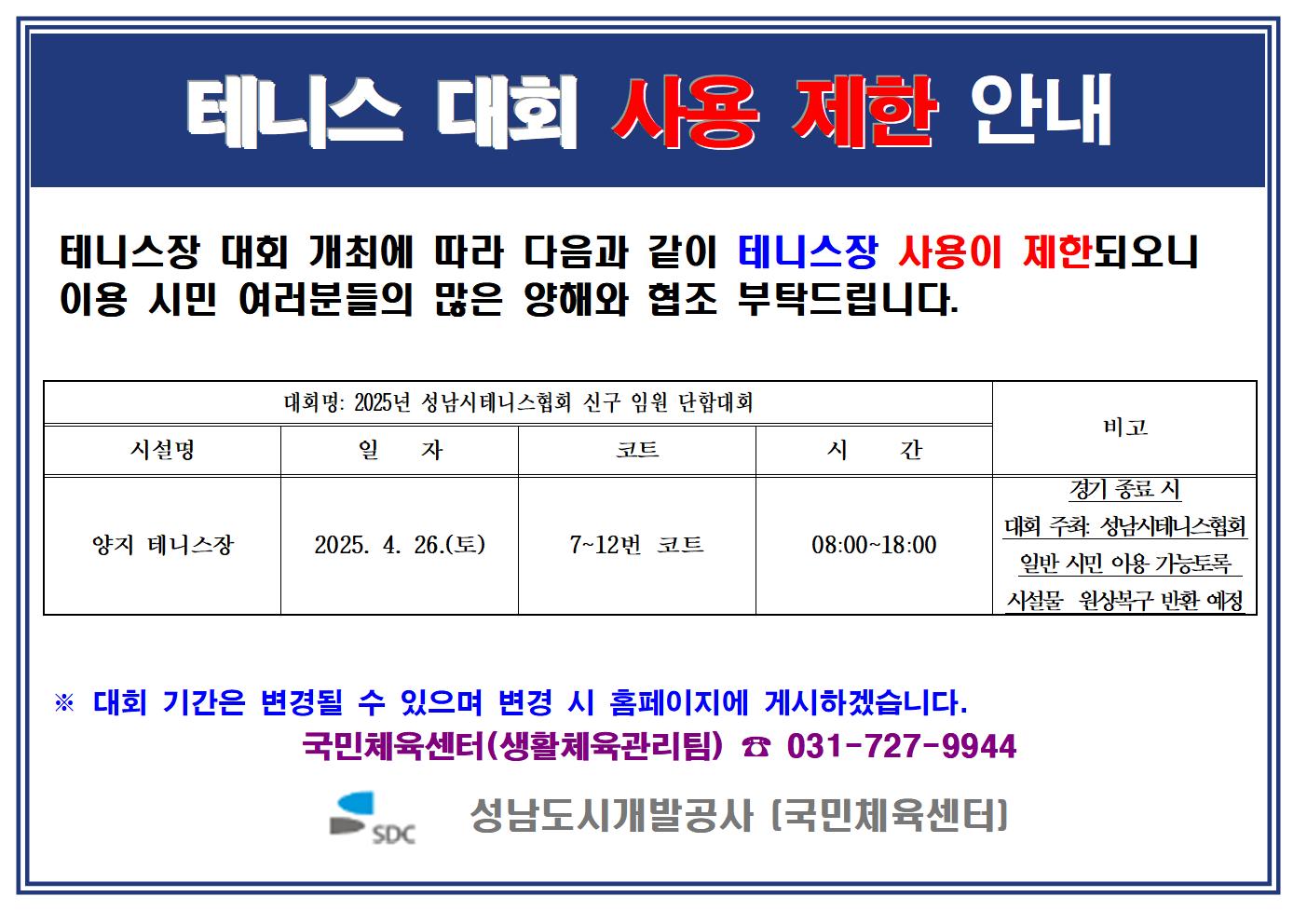 테니스 대회 사용 제한 안내

테니스장 대회 개최에 따라 다음과 같이 테니스장 사용이 제한되오니 이용 시민 여러분들의 많은 양해와 협조 부탁드립니다.

| 대회명: 2025년 성남시테니스협회 신구 임원 단합대회 | | | | 비고 |
|---|---|---|---|---|
| 시설명 | 일 자 | 코트 | 시 간 | |
| 양지 테니스장 | 2025. 4. 26.(토) | 7~12번 코트 | 08:00~18:00 | 경기 종료 시 대회 주최: 성남시테니스협회 일반 시민 이용 가능토록 시설물 원상복구 반환 예정 |

※ 대회 기간은 변경될 수 있으며 변경 시 홈페이지에 게시하겠습니다.

국민체육센터(생활체육관리팀) ☎ 031-727-9944

SDC 성남도시개발공사 (국민체육센터)